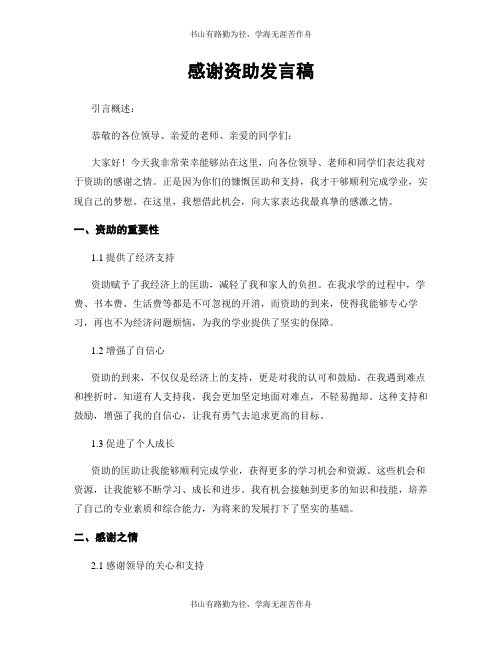 书山有路勤为径，学海无涯苦作舟

感谢资助发言稿

引言概述：

恭敬的各位领导、亲爱的老师、亲爱的同学们：

大家好！今天我非常荣幸能够站在这里，向各位领导、老师和同学们表达我对于资助的感谢之情。正是因为你们的慷慨匡助和支持，我才干够顺利完成学业，实现自己的梦想。在这里，我想借此机会，向大家表达我最真挚的感激之情。

一、资助的重要性

1.1 提供了经济支持

资助赋予了我经济上的匡助，减轻了我和家人的负担。在我求学的过程中，学费、书本费、生活费等都是不可忽视的开消，而资助的到来，使得我能够专心学习，再也不为经济问题烦恼，为我的学业提供了坚实的保障。

1.2 增强了自信心

资助的到来，不仅仅是经济上的支持，更是对我的认可和鼓励。在我遇到难点和挫折时，知道有人支持我，我会更加坚定地面对难点，不轻易抛却。这种支持和鼓励，增强了我的自信心，让我有勇气去追求更高的目标。

1.3 促进了个人成长

资助的匡助让我能够顺利完成学业，获得更多的学习机会和资源。这些机会和资源，让我能够不断学习、成长和进步。我有机会接触到更多的知识和技能，培养了自己的专业素质和综合能力，为将来的发展打下了坚实的基础。

二、感谢之情

2.1 感谢领导的关心和支持

书山有路勤为径，学海无涯苦作舟